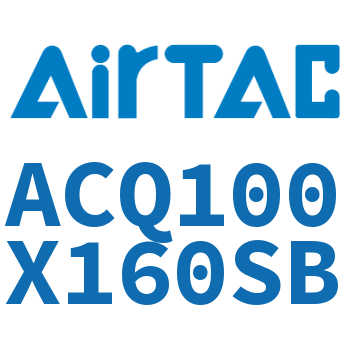 AirTAC

ACQ100
X160SB